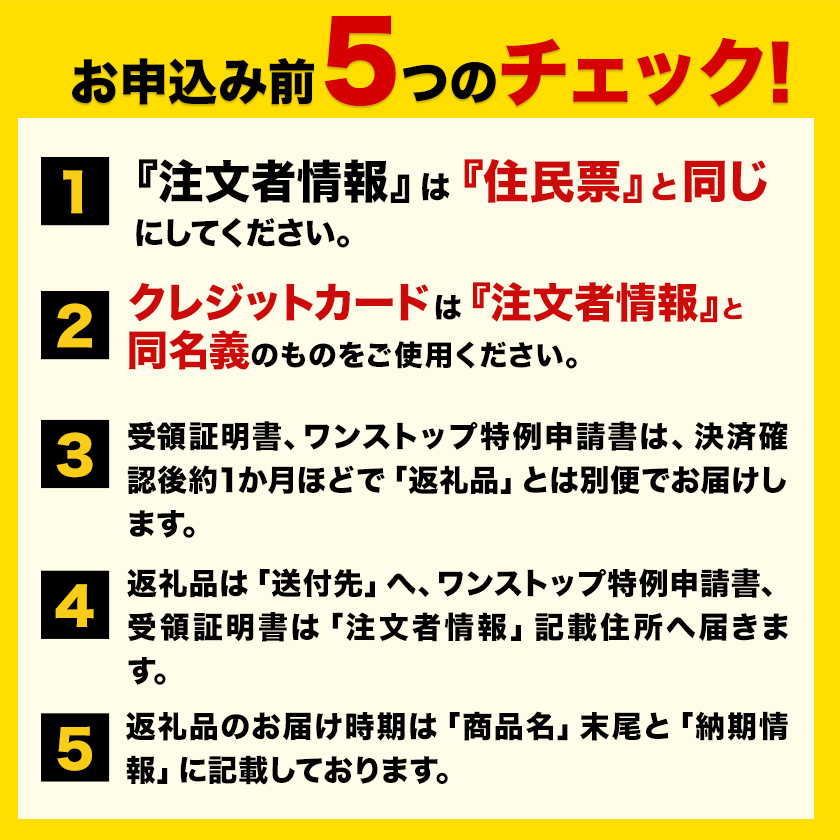 お申込み前5つのチェック!

1 『注文者情報』は『住民票』と同じにしてください。

2 クレジットカードは『注文者情報』と同名義のものをご使用ください。

3 受領証明書、ワンストップ特例申請書は、決済確認後約1か月ほどで「返礼品」とは別便でお届けします。

4 返礼品は「送付先」へ、ワンストップ特例申請書、受領証明書は「注文者情報」記載住所へ届きます。

5 返礼品のお届け時期は「商品名」末尾と「納期情報」に記載しております。